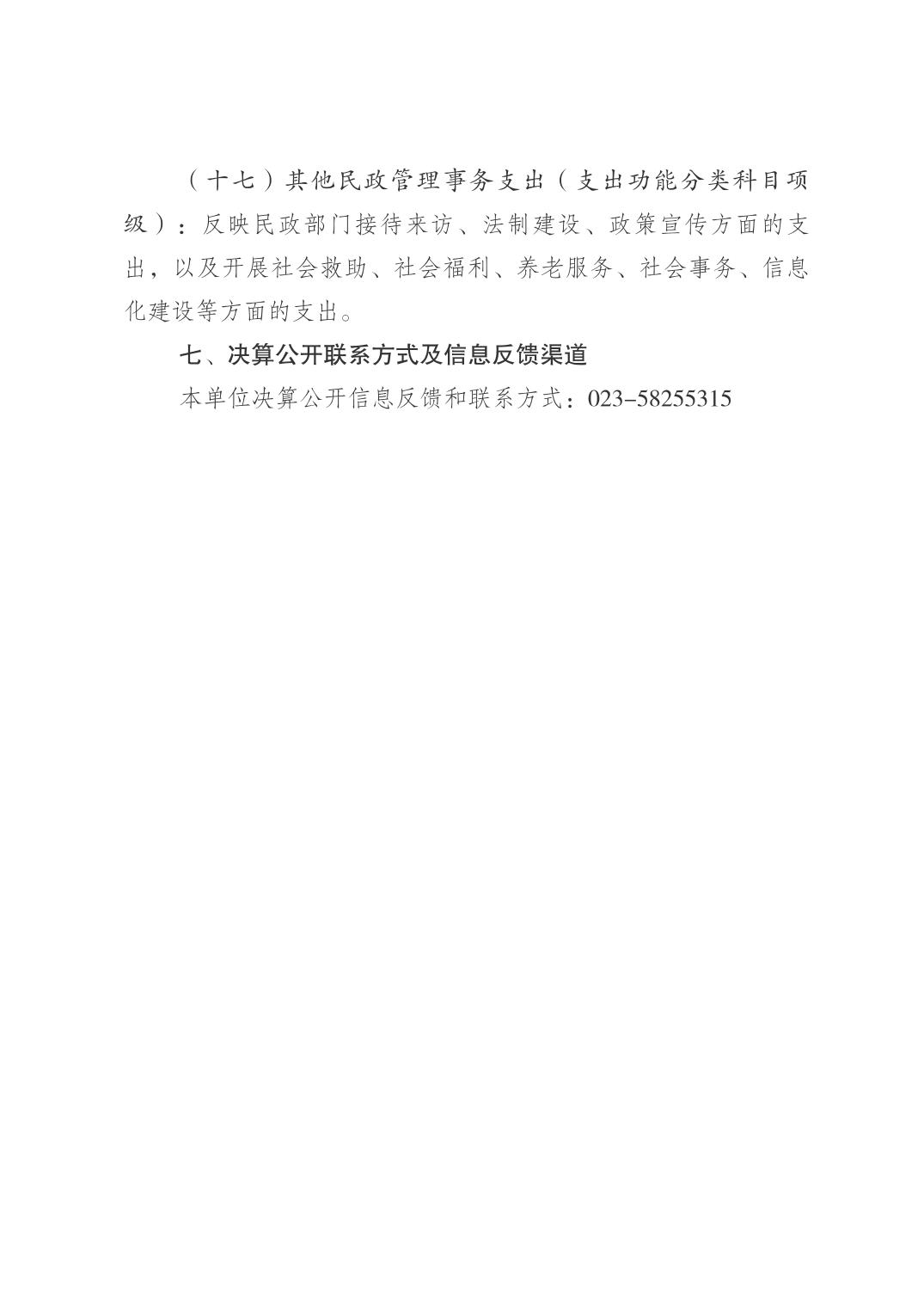 （十七）其他民政管理事务支出（支出功能分类科目项级）：反映民政部门接待来访、法制建设、政策宣传方面的支出，以及开展社会救助、社会福利、养老服务、社会事务、信息化建设等方面的支出。

七、决算公开联系方式及信息反馈渠道

本单位决算公开信息反馈和联系方式：023-58255315